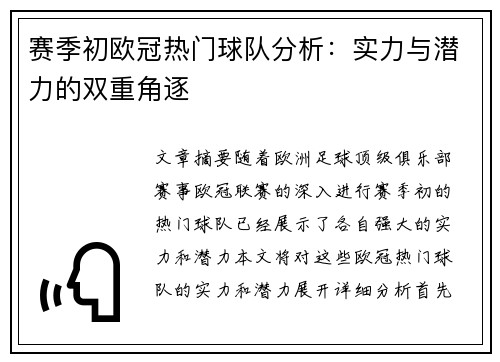 赛季初欧冠热门球队分析：实力与潜力的双重角逐

文章摘要随着欧洲足球顶级俱乐部赛事欧冠联赛的深入进行赛季初的热门球队已经展示了各自强大的实力和潜力本文将对这些欧冠热门球队的实力和潜力展开详细分析首先